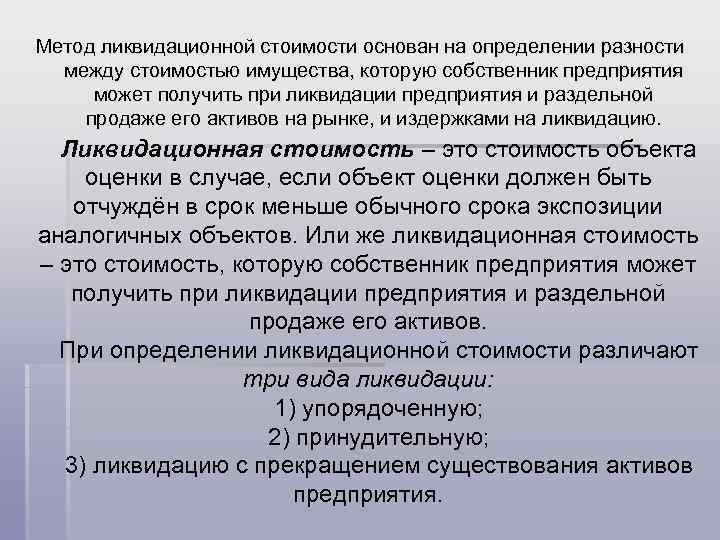 Метод ликвидационной стоимости основан на определении разности между стоимостью имущества, которую собственник предприятия может получить при ликвидации предприятия и раздельной продаже его активов на рынке, и издержками на ликвидацию.

Ликвидационная стоимость – это стоимость объекта оценки в случае, если объект оценки должен быть отчуждён в срок меньше обычного срока экспозиции аналогичных объектов. Или же ликвидационная стоимость – это стоимость, которую собственник предприятия может получить при ликвидации предприятия и раздельной продаже его активов.

При определении ликвидационной стоимости различают три вида ликвидации:

1) упорядоченную;

2) принудительную;

3) ликвидацию с прекращением существования активов предприятия.